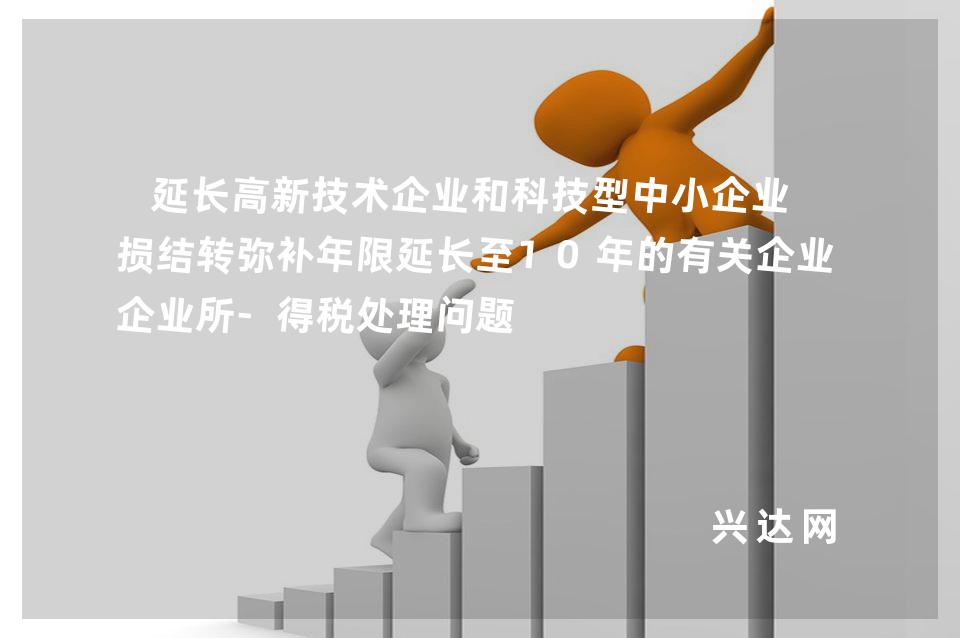 延长高新技术企业和科技型中小企业损结转弥补年限延长至10年的有关企业企业所-得税处理问题

兴达网